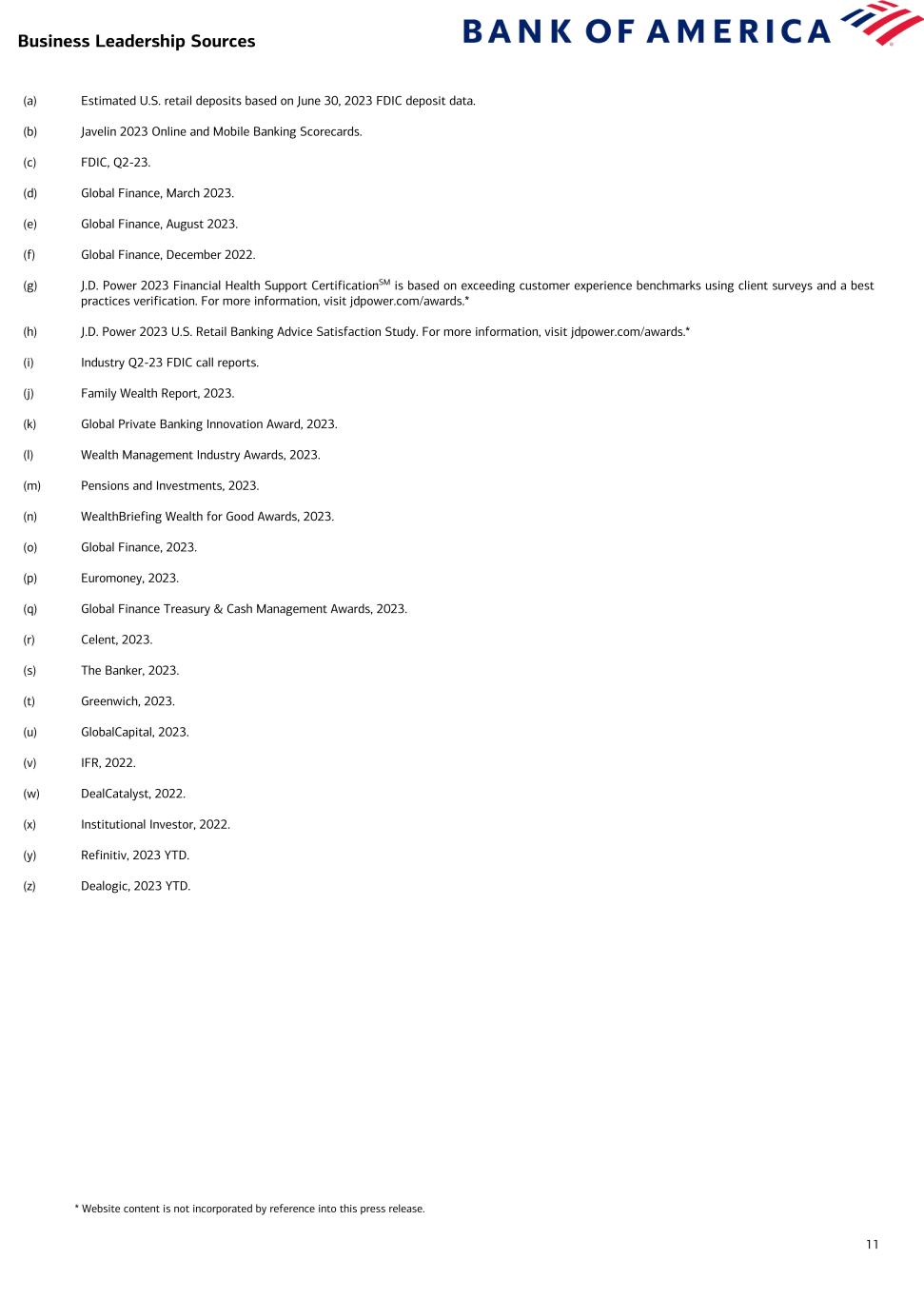 Business Leadership Sources

BANK OF AMERICA

(a) Estimated U.S. retail deposits based on June 30, 2023 FDIC deposit data.

(b) Javelin 2023 Online and Mobile Banking Scorecards.

(c) FDIC, Q2-23.

(d) Global Finance, March 2023.

(e) Global Finance, August 2023.

(f) Global Finance, December 2022.

(g) J.D. Power 2023 Financial Health Support Certification$^{SM}$ is based on exceeding customer experience benchmarks using client surveys and a best practices verification. For more information, visit jdpower.com/awards.*

(h) J.D. Power 2023 U.S. Retail Banking Advice Satisfaction Study. For more information, visit jdpower.com/awards.*

(i) Industry Q2-23 FDIC call reports.

(j) Family Wealth Report, 2023.

(k) Global Private Banking Innovation Award, 2023.

(l) Wealth Management Industry Awards, 2023.

(m) Pensions and Investments, 2023.

(n) WealthBriefing Wealth for Good Awards, 2023.

(o) Global Finance, 2023.

(p) Euromoney, 2023.

(q) Global Finance Treasury & Cash Management Awards, 2023.

(r) Celent, 2023.

(s) The Banker, 2023.

(t) Greenwich, 2023.

(u) GlobalCapital, 2023.

(v) IFR, 2022.

(w) DealCatalyst, 2022.

(x) Institutional Investor, 2022.

(y) Refinitiv, 2023 YTD.

(z) Dealogic, 2023 YTD.

* Website content is not incorporated by reference into this press release.

11